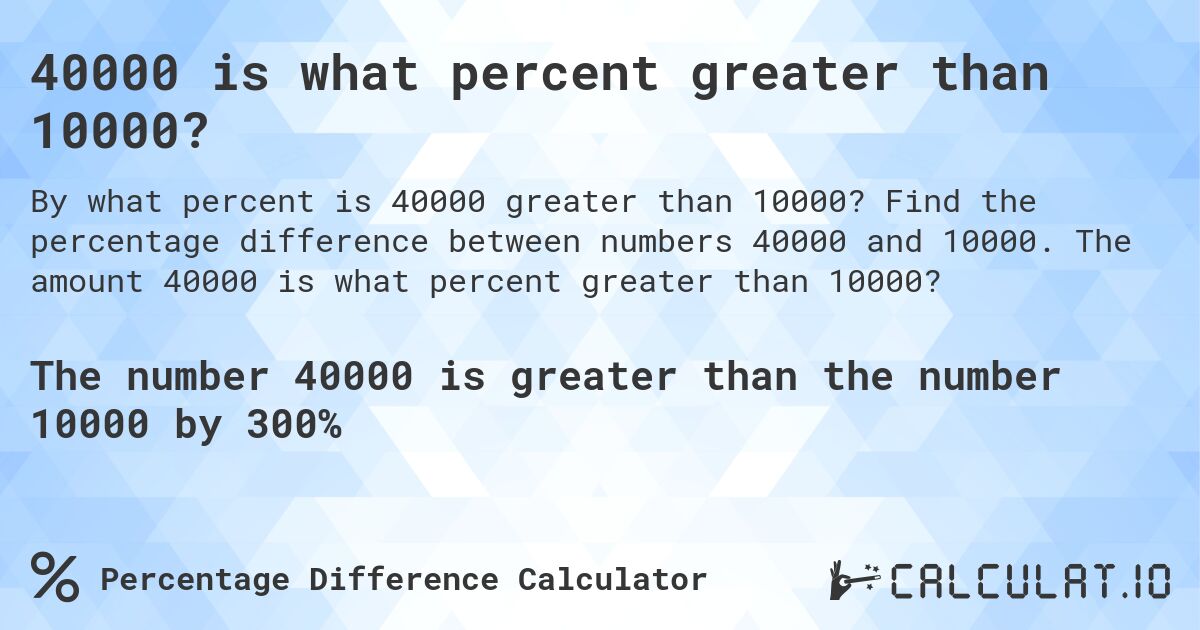 40000 is what percent greater than 10000?

By what percent is 40000 greater than 10000? Find the percentage difference between numbers 40000 and 10000. The amount 40000 is what percent greater than 10000?

The number 40000 is greater than the number 10000 by 300%

% Percentage Difference Calculator

CALCULAT.IO